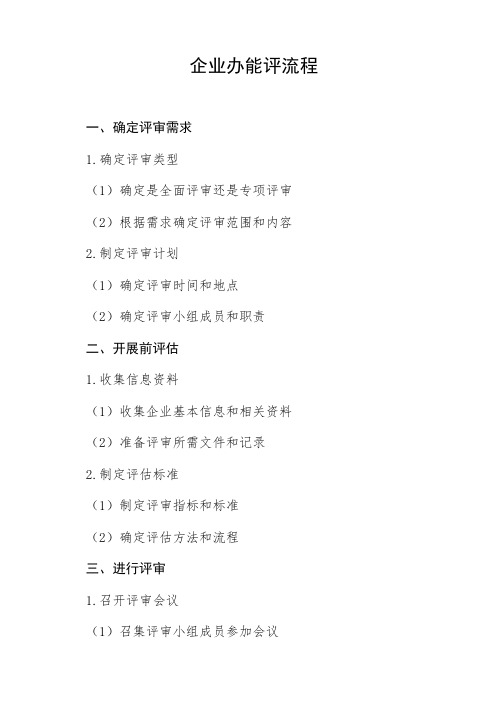 企业办能评流程

一、确定评审需求

1.确定评审类型

（1）确定是全面评审还是专项评审

（2）根据需求确定评审范围和内容

2.制定评审计划

（1）确定评审时间和地点

（2）确定评审小组成员和职责

二、开展前评估

1.收集信息资料

（1）收集企业基本信息和相关资料

（2）准备评审所需文件和记录

2.制定评估标准

（1）制定评审指标和标准

（2）确定评估方法和流程

三、进行评审

1.召开评审会议

（1）召集评审小组成员参加会议